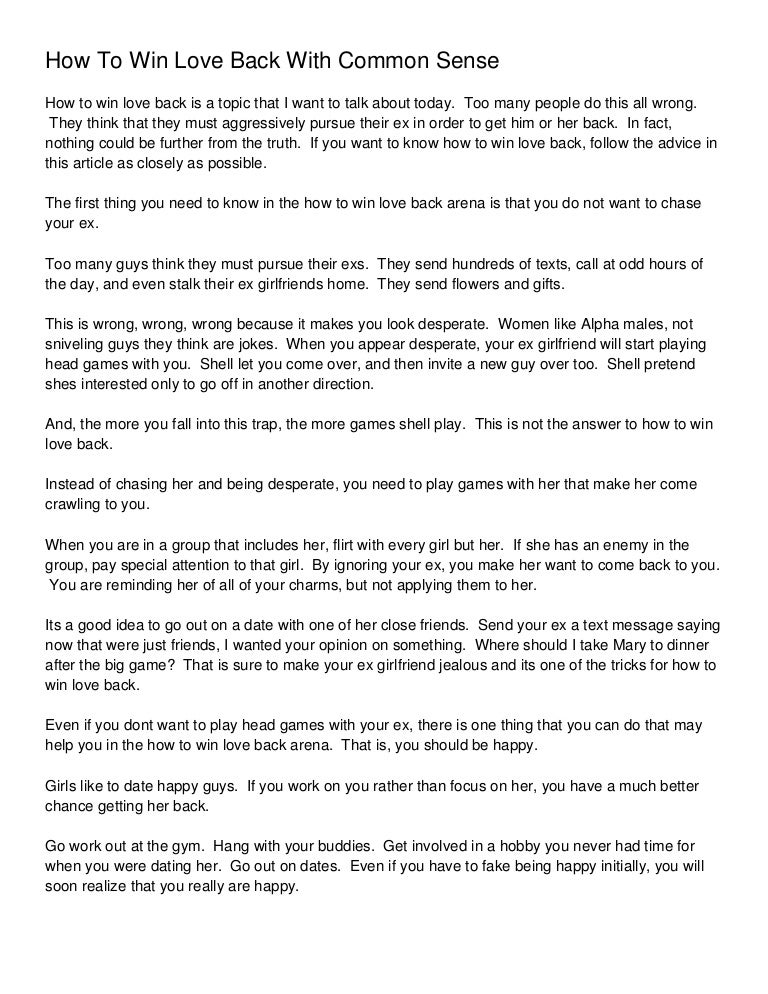 How To Win Love Back With Common Sense

How to win love back is a topic that I want to talk about today. Too many people do this all wrong. They think that they must aggressively pursue their ex in order to get him or her back. In fact, nothing could be further from the truth. If you want to know how to win love back, follow the advice in this article as closely as possible.

The first thing you need to know in the how to win love back arena is that you do not want to chase your ex.

Too many guys think they must pursue their exs. They send hundreds of texts, call at odd hours of the day, and even stalk their ex girlfriends home. They send flowers and gifts.

This is wrong, wrong, wrong because it makes you look desperate. Women like Alpha males, not sniveling guys they think are jokes. When you appear desperate, your ex girlfriend will start playing head games with you. Shell let you come over, and then invite a new guy over too. Shell pretend shes interested only to go off in another direction.

And, the more you fall into this trap, the more games shell play. This is not the answer to how to win love back.

Instead of chasing her and being desperate, you need to play games with her that make her come crawling to you.

When you are in a group that includes her, flirt with every girl but her. If she has an enemy in the group, pay special attention to that girl. By ignoring your ex, you make her want to come back to you. You are reminding her of all of your charms, but not applying them to her.

Its a good idea to go out on a date with one of her close friends. Send your ex a text message saying now that were just friends, I wanted your opinion on something. Where should I take Mary to dinner after the big game? That is sure to make your ex girlfriend jealous and its one of the tricks for how to win love back.

Even if you dont want to play head games with your ex, there is one thing that you can do that may help you in the how to win love back arena. That is, you should be happy.

Girls like to date happy guys. If you work on you rather than focus on her, you have a much better chance getting her back.

Go work out at the gym. Hang with your buddies. Get involved in a hobby you never had time for when you were dating her. Go out on dates. Even if you have to fake being happy initially, you will soon realize that you really are happy.